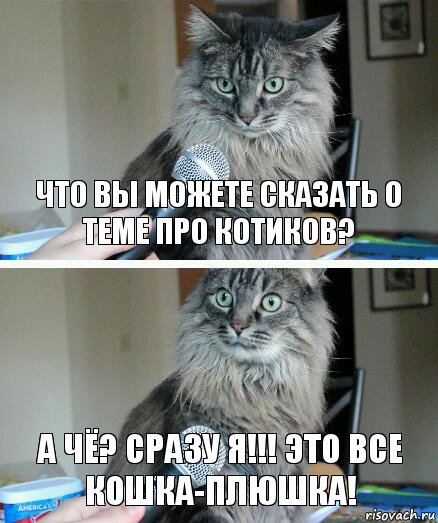 ЧТО ВЫ МОЖЕТЕ СКАЗАТЬ О ТЕМЕ ПРО КОТИКОВ?

А ЧЁ? СРАЗУ Я!!! ЭТО ВСЕ КОШКА-ПЛЮШКА!

AMERICA'S

risovach.ru